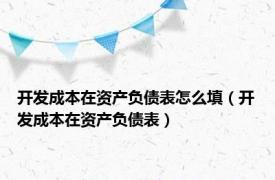 开发成本在资产负债表怎么填（开发成本在资产负债表）